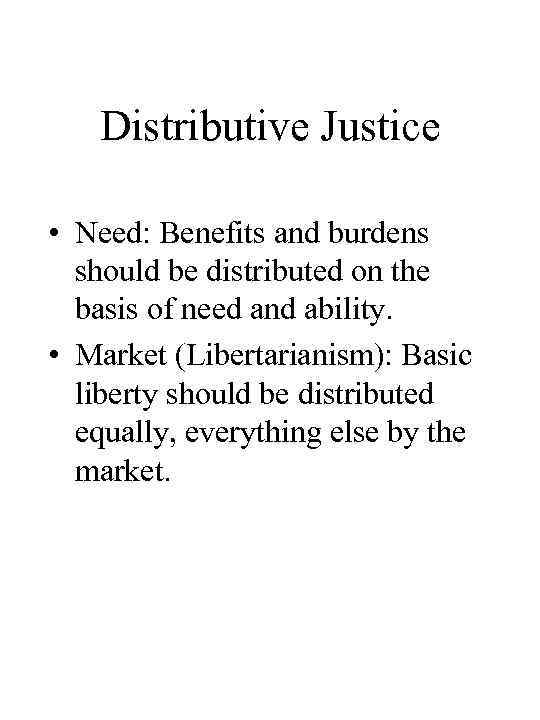 Distributive Justice

• Need: Benefits and burdens should be distributed on the basis of need and ability.
• Market (Libertarianism): Basic liberty should be distributed equally, everything else by the market.